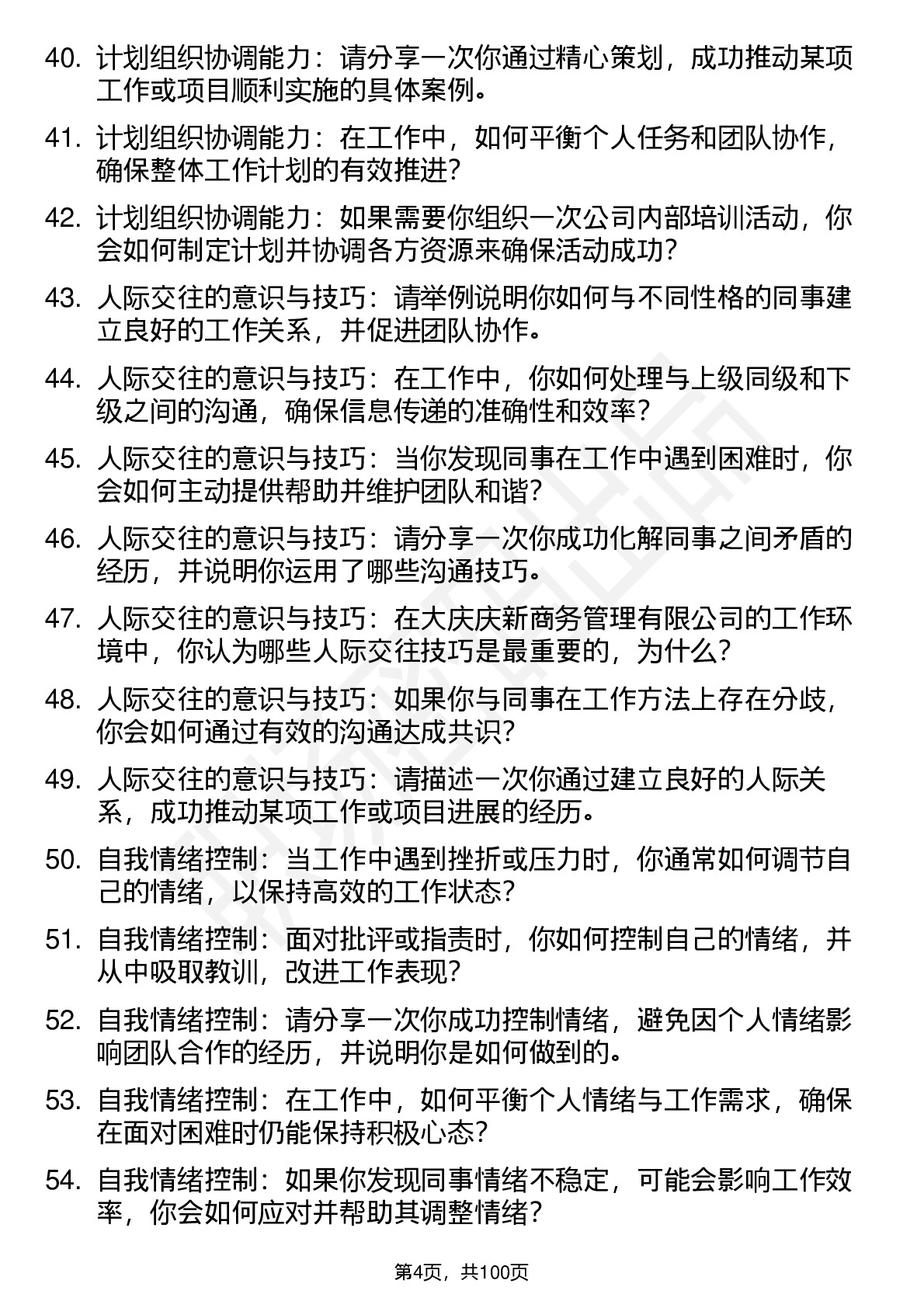 40. 计划组织协调能力：请分享一次你通过精心策划，成功推动某项工作或项目顺利实施的具体案例。

41. 计划组织协调能力：在工作中，如何平衡个人任务和团队协作，确保整体工作计划的有效推进？

42. 计划组织协调能力：如果需要你组织一次公司内部培训活动，你会如何制定计划并协调各方资源来确保活动成功？

43. 人际交往的意识与技巧：请举例说明你如何与不同性格的同事建立良好的工作关系，并促进团队协作。

44. 人际交往的意识与技巧：在工作中，你如何处理与上级同级和下级之间的沟通，确保信息传递的准确性和效率？

45. 人际交往的意识与技巧：当你发现同事在工作中遇到困难时，你会如何主动提供帮助并维护团队和谐？

46. 人际交往的意识与技巧：请分享一次你成功化解同事之间矛盾的经历，并说明你运用了哪些沟通技巧。

47. 人际交往的意识与技巧：在大庆庆新商务管理有限公司的工作环境中，你认为哪些人际交往技巧是最重要的，为什么？

48. 人际交往的意识与技巧：如果你与同事在工作方法上存在分歧，你会如何通过有效的沟通达成共识？

49. 人际交往的意识与技巧：请描述一次你通过建立良好的人际关系，成功推动某项工作或项目进展的经历。

50. 自我情绪控制：当工作中遇到挫折或压力时，你通常如何调节自己的情绪，以保持高效的工作状态？

51. 自我情绪控制：面对批评或指责时，你如何控制自己的情绪，并从中吸取教训，改进工作表现？

52. 自我情绪控制：请分享一次你成功控制情绪，避免因个人情绪影响团队合作的经历，并说明你是如何做到的。

53. 自我情绪控制：在工作中，如何平衡个人情绪与工作需求，确保在面对困难时仍能保持积极心态？

54. 自我情绪控制：如果你发现同事情绪不稳定，可能会影响工作效率，你会如何应对并帮助其调整情绪？

第4页，共100页